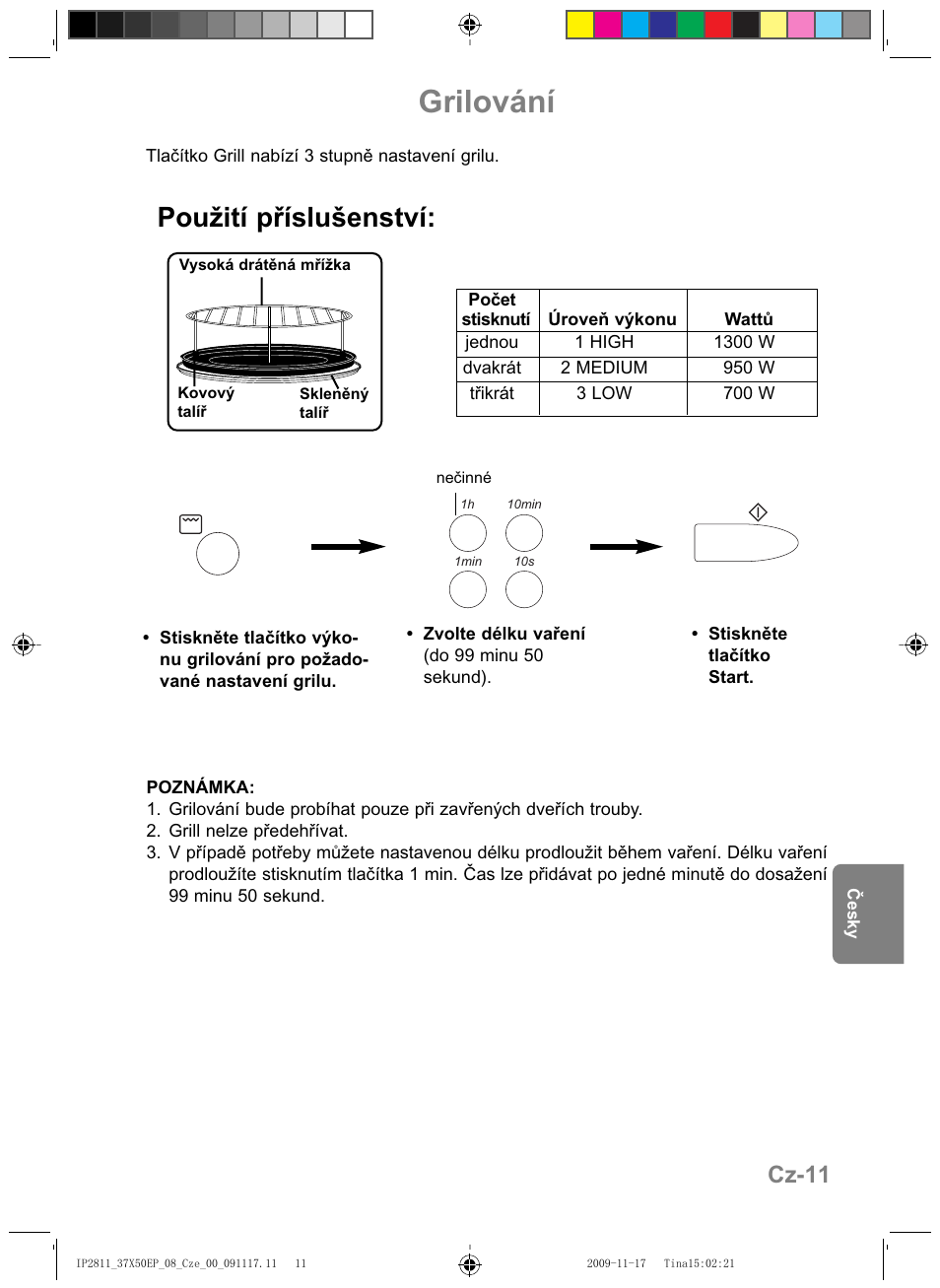 Grilování

Tlačítko Grill nabízí 3 stupně nastavení grilu.

Použití příslušenství:

Vysoká drátěná mřížka

Kovový talíř

Skleněný talíř

| Počet stisknutí | Úroveň výkonu | Wattů |
|---|---|---|
| jednou | 1 HIGH | 1300 W |
| dvakrát | 2 MEDIUM | 950 W |
| třikrát | 3 LOW | 700 W |

nečinné

1h 10min

1min 10s

• Stiskněte tlačítko výkonu grilování pro požadované nastavení grilu.

• Zvolte délku vaření (do 99 minu 50 sekund).

• Stiskněte tlačítko Start.

POZNÁMKA:
1. Grilování bude probíhat pouze při zavřených dveřích trouby.
2. Grill nelze předehřívat.
3. V případě potřeby můžete nastavenou délku prodloužit během vaření. Délku vaření prodloužíte stisknutím tlačítka 1 min. Čas lze přidávat po jedné minutě do dosažení 99 minu 50 sekund.

Česky

Cz-11

IP2811_37X50EP_08_Cze_00_091117.11 11 2009-11-17 Tina15:02:21